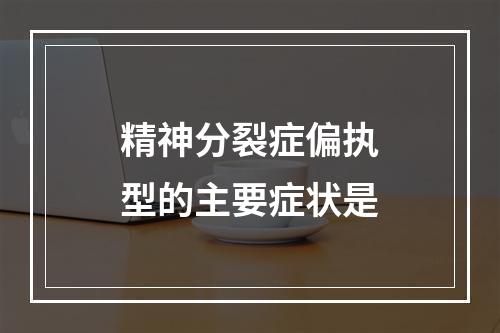 精神分裂症偏执型的主要症状是